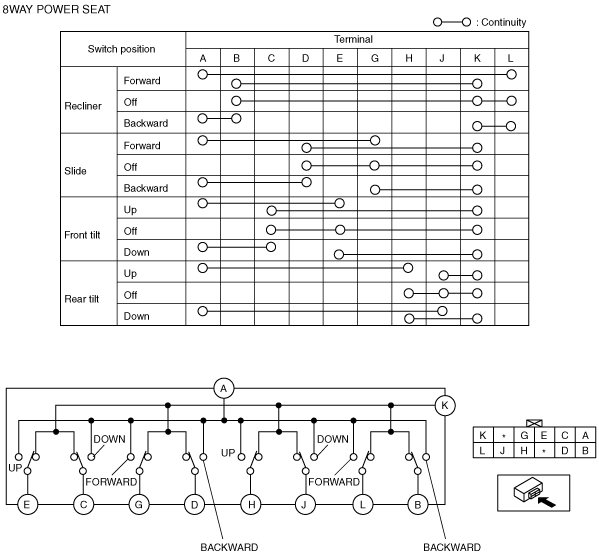 8WAY POWER SEAT

○—○ : Continuity

| Switch position | | Terminal | | | | | | | | | |
|---|---|---|---|---|---|---|---|---|---|---|---|
| | | A | B | C | D | E | G | H | J | K | L |
| Recliner | Forward | ○ | ○ | | | | | | | ○ | ○ |
| | Off | | ○ | | | | | | | ○ | ○ |
| | Backward | ○ | ○ | | | | | | | ○ | ○ |
| Slide | Forward | ○ | | | ○ | | ○ | | | ○ | |
| | Off | | | | ○ | | ○ | | | ○ | |
| | Backward | ○ | | | ○ | | ○ | | | ○ | |
| Front tilt | Up | ○ | | ○ | | ○ | | | | ○ | |
| | Off | | | ○ | | ○ | | | | ○ | |
| | Down | ○ | | ○ | | ○ | | | | ○ | |
| Rear tilt | Up | ○ | | | | | | ○ | ○ | ○ | |
| | Off | | | | | | | ○ | ○ | ○ | |
| | Down | ○ | | | | | | ○ | ○ | ○ | |

A
K
DOWN
UP
FORWARD
UP
DOWN
FORWARD
E C G D H J L B
BACKWARD
BACKWARD

| K | * | G | E | C | A |
|---|---|---|---|---|---|
| L | J | H | * | D | B |